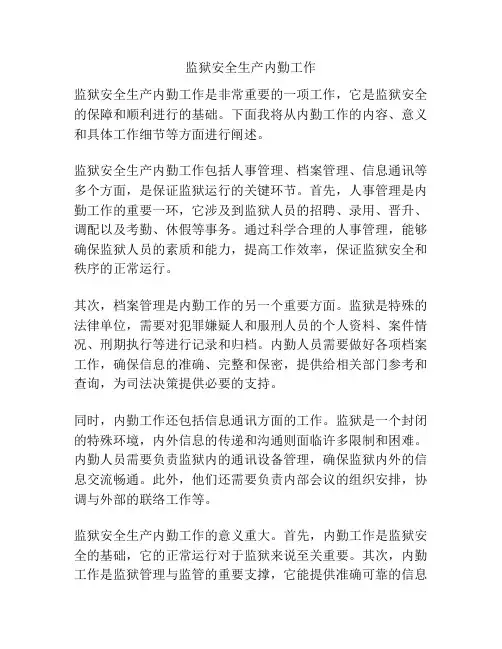 监狱安全生产内勤工作

监狱安全生产内勤工作是非常重要的一项工作，它是监狱安全的保障和顺利进行的基础。下面我将从内勤工作的内容、意义和具体工作细节等方面进行阐述。

监狱安全生产内勤工作包括人事管理、档案管理、信息通讯等多个方面，是保证监狱运行的关键环节。首先，人事管理是内勤工作的重要一环，它涉及到监狱人员的招聘、录用、晋升、调配以及考勤、休假等事务。通过科学合理的人事管理，能够确保监狱人员的素质和能力，提高工作效率，保证监狱安全和秩序的正常运行。

其次，档案管理是内勤工作的另一个重要方面。监狱是特殊的法律单位，需要对犯罪嫌疑人和服刑人员的个人资料、案件情况、刑期执行等进行记录和归档。内勤人员需要做好各项档案工作，确保信息的准确、完整和保密，提供给相关部门参考和查询，为司法决策提供必要的支持。

同时，内勤工作还包括信息通讯方面的工作。监狱是一个封闭的特殊环境，内外信息的传递和沟通则面临许多限制和困难。内勤人员需要负责监狱内的通讯设备管理，确保监狱内外的信息交流畅通。此外，他们还需要负责内部会议的组织安排，协调与外部的联络工作等。

监狱安全生产内勤工作的意义重大。首先，内勤工作是监狱安全的基础，它的正常运行对于监狱来说至关重要。其次，内勤工作是监狱管理与监管的重要支撑，它能提供准确可靠的信息